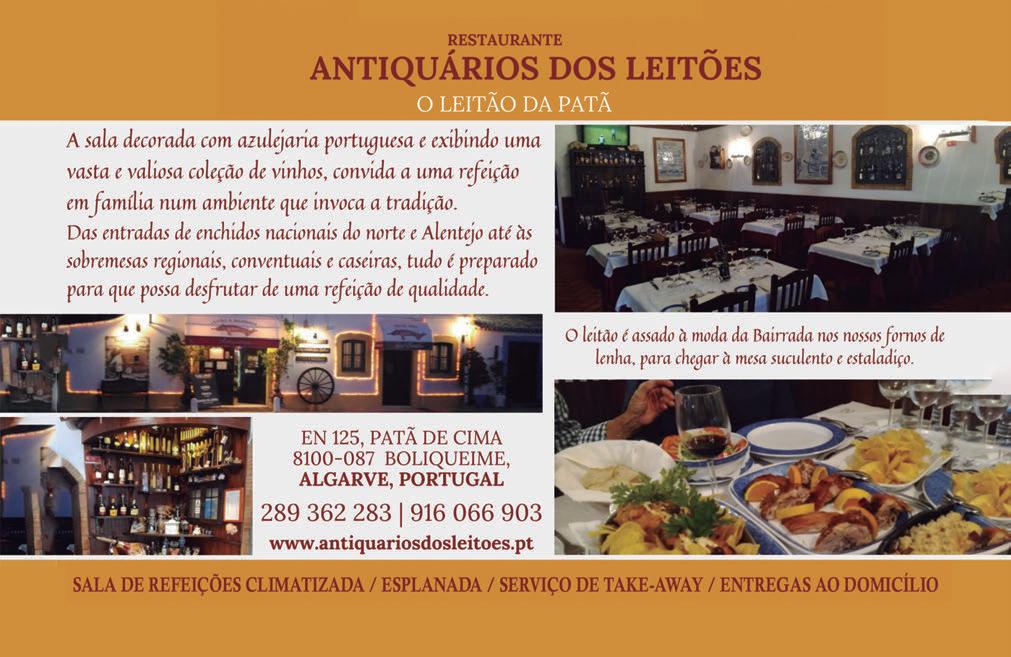 RESTAURANTE
ANTIQUÁRIOS DOS LEITÕES
O LEITÃO DA PATÃ

A sala decorada com azulejaria portuguesa e exibindo uma vasta e valiosa coleção de vinhos, convida a uma refeição em família num ambiente que invoca a tradição.
Das entradas de enchidos nacionais do norte e Alentejo até às sobremesas regionais, conventuais e caseiras, tudo é preparado para que possa desfrutar de uma refeição de qualidade.

O leitão é assado à moda da Bairrada nos nossos fornos de lenha, para chegar à mesa suculento e estaladiço.

EN 125, PATÃ DE CIMA
8100-087 BOLIQUEIME,
ALGARVE, PORTUGAL
289 362 283 | 916 066 903
www.antiquariosdosleitoes.pt

SALA DE REFEIÇÕES CLIMATIZADA / ESPLANADA / SERVIÇO DE TAKE-AWAY / ENTREGAS AO DOMICÍLIO